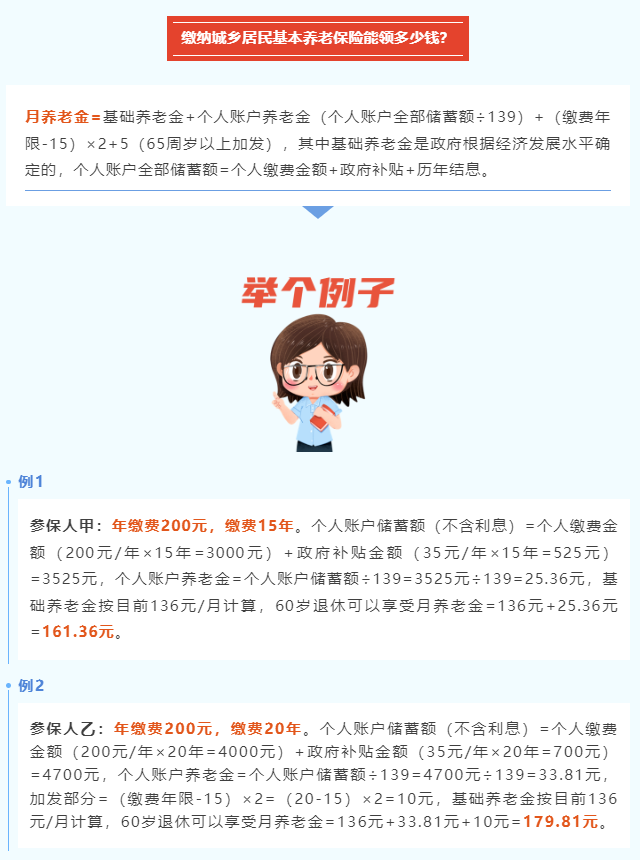 缴纳城乡居民基本养老保险能领多少钱？

月养老金=基础养老金+个人账户养老金（个人账户全部储蓄额÷139）+（缴费年限-15）×2+5（65周岁以上加发），其中基础养老金是政府根据经济发展水平确定的，个人账户全部储蓄额=个人缴费金额+政府补贴+历年结息。

举个例子

例1

参保人甲：年缴费200元，缴费15年。个人账户储蓄额（不含利息）=个人缴费金额（200元/年×15年=3000元）+政府补贴金额（35元/年×15年=525元）=3525元，个人账户养老金=个人账户储蓄额÷139=3525元÷139=25.36元，基础养老金按目前136元/月计算，60岁退休可以享受月养老金=136元+25.36元=161.36元。

例2

参保人乙：年缴费200元，缴费20年。个人账户储蓄额（不含利息）=个人缴费金额（200元/年×20年=4000元）+政府补贴金额（35元/年×20年=700元）=4700元，个人账户养老金=个人账户储蓄额÷139=4700元÷139=33.81元，加发部分=（缴费年限-15）×2=（20-15）×2=10元，基础养老金按目前136元/月计算，60岁退休可以享受月养老金=136元+33.81元+10元=179.81元。